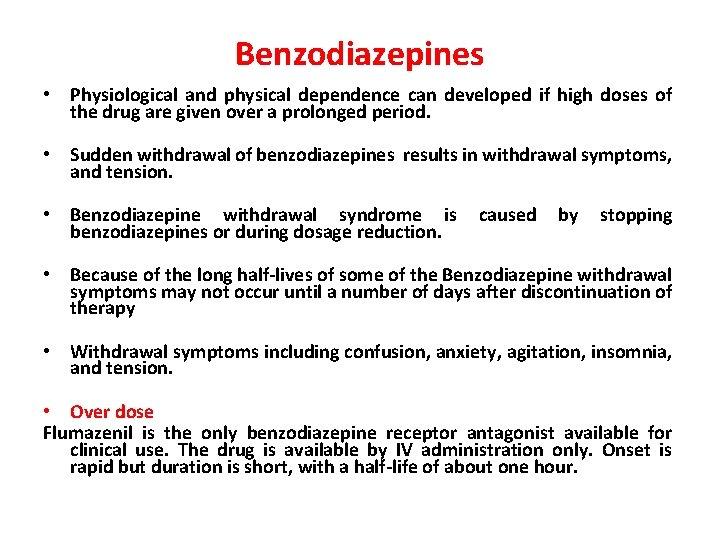 Benzodiazepines

• Physiological and physical dependence can developed if high doses of the drug are given over a prolonged period.

• Sudden withdrawal of benzodiazepines results in withdrawal symptoms, and tension.

• Benzodiazepine withdrawal syndrome is caused by stopping benzodiazepines or during dosage reduction.

• Because of the long half-lives of some of the Benzodiazepine withdrawal symptoms may not occur until a number of days after discontinuation of therapy

• Withdrawal symptoms including confusion, anxiety, agitation, insomnia, and tension.

• Over dose

Flumazenil is the only benzodiazepine receptor antagonist available for clinical use. The drug is available by IV administration only. Onset is rapid but duration is short, with a half-life of about one hour.